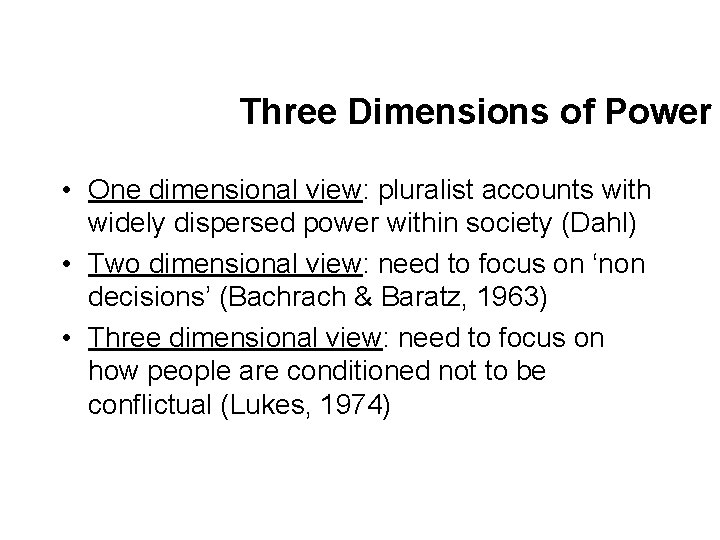 Three Dimensions of Power

• One dimensional view: pluralist accounts with widely dispersed power within society (Dahl)

• Two dimensional view: need to focus on 'non decisions' (Bachrach & Baratz, 1963)

• Three dimensional view: need to focus on how people are conditioned not to be conflictual (Lukes, 1974)